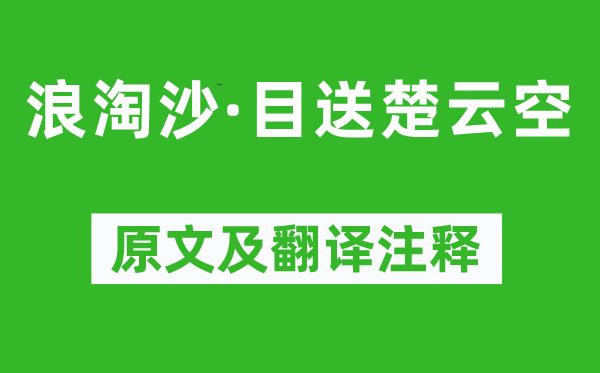 浪淘沙·目送楚云空

原文及翻译注释